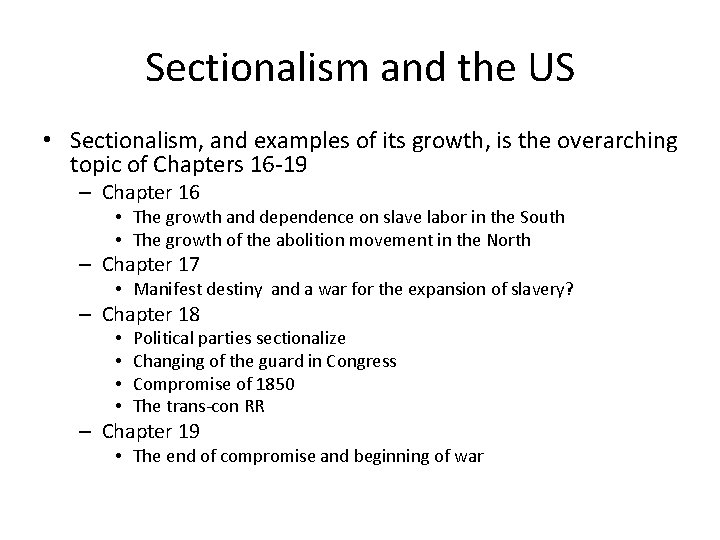 Sectionalism and the US

• Sectionalism, and examples of its growth, is the overarching topic of Chapters 16-19
  – Chapter 16
    • The growth and dependence on slave labor in the South
    • The growth of the abolition movement in the North
  – Chapter 17
    • Manifest destiny and a war for the expansion of slavery?
  – Chapter 18
    • Political parties sectionalize
    • Changing of the guard in Congress
    • Compromise of 1850
    • The trans-con RR
  – Chapter 19
    • The end of compromise and beginning of war